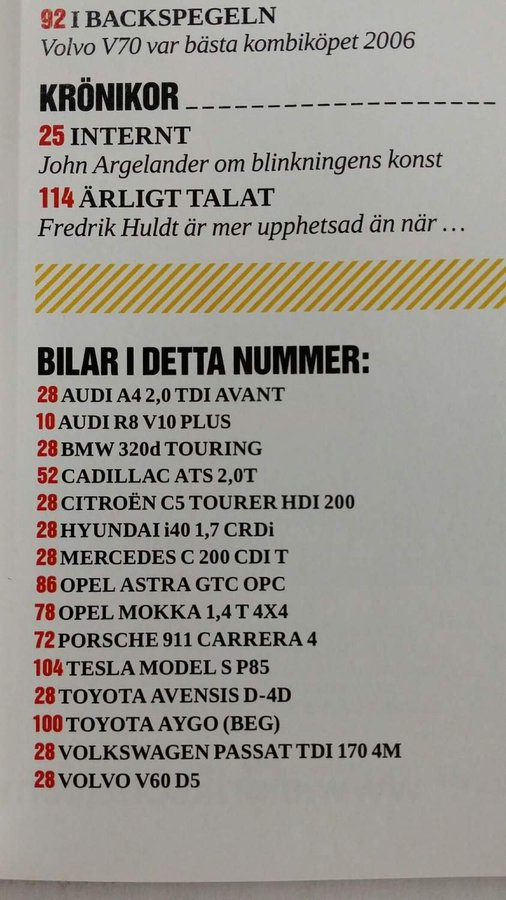 92 I BACKSPEGELN
Volvo V70 var bästa kombiköpet 2006

KRÖNIKOR

25 INTERNT
John Argelander om blinkningens konst

114 ÄRLIGT TALAT
Fredrik Huldt är mer upphetsad än när …

BILAR I DETTA NUMMER:
28 AUDI A4 2,0 TDI AVANT
10 AUDI R8 V10 PLUS
28 BMW 320d TOURING
52 CADILLAC ATS 2,0T
28 CITROËN C5 TOURER HDI 200
28 HYUNDAI i40 1,7 CRDi
28 MERCEDES C 200 CDI T
86 OPEL ASTRA GTC OPC
78 OPEL MOKKA 1,4 T 4X4
72 PORSCHE 911 CARRERA 4
104 TESLA MODEL S P85
28 TOYOTA AVENSIS D-4D
100 TOYOTA AYGO (BEG)
28 VOLKSWAGEN PASSAT TDI 170 4M
28 VOLVO V60 D5